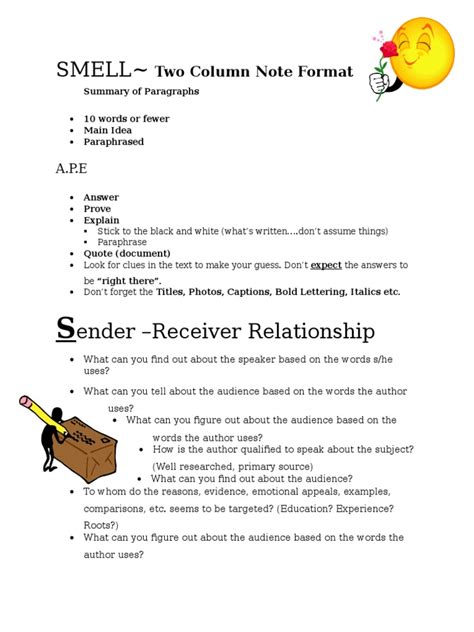 SMELL~ Two Column Note Format

Summary of Paragraphs

- 10 words or fewer
- Main Idea
- Paraphrased

A.P.E

- Answer
- Prove
- Explain
  - Stick to the black and white (what's written....don't assume things)
  - Paraphrase
- Quote (document)
- Look for clues in the text to make your guess. Don't expect the answers to be "right there".
- Don't forget the Titles, Photos, Captions, Bold Lettering, Italics etc.

Sender –Receiver Relationship

- What can you find out about the speaker based on the words s/he uses?
- What can you tell about the audience based on the words the author uses?
- What can you figure out about the audience based on the words the author uses?
- How is the author qualified to speak about the subject? (Well researched, primary source)
- What can you find out about the audience?
- To whom do the reasons, evidence, emotional appeals, examples, comparisons, etc. seems to be targeted? (Education? Experience? Roots?)
- What can you figure out about the audience based on the words the author uses?